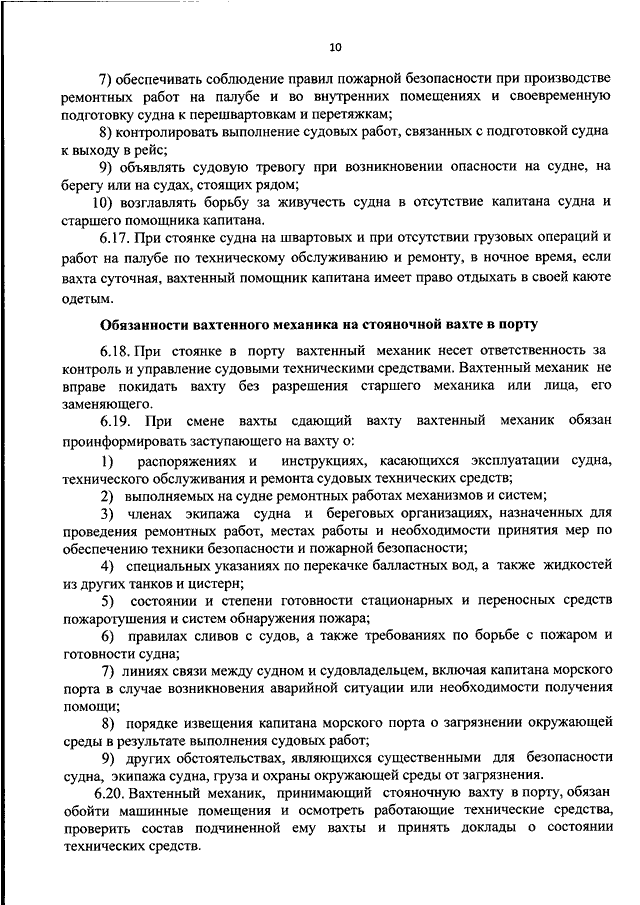 10

7) обеспечивать соблюдение правил пожарной безопасности при производстве ремонтных работ на палубе и во внутренних помещениях и своевременную подготовку судна к перешвартовкам и перетяжкам;

8) контролировать выполнение судовых работ, связанных с подготовкой судна к выходу в рейс;

9) объявлять судовую тревогу при возникновении опасности на судне, на берегу или на судах, стоящих рядом;

10) возглавлять борьбу за живучесть судна в отсутствие капитана судна и старшего помощника капитана.

6.17. При стоянке судна на швартовых и при отсутствии грузовых операций и работ на палубе по техническому обслуживанию и ремонту, в ночное время, если вахта суточная, вахтенный помощник капитана имеет право отдыхать в своей каюте одетым.

Обязанности вахтенного механика на стояночной вахте в порту

6.18. При стоянке в порту вахтенный механик несет ответственность за контроль и управление судовыми техническими средствами. Вахтенный механик не вправе покидать вахту без разрешения старшего механика или лица, его заменяющего.

6.19. При смене вахты сдающий вахту вахтенный механик обязан проинформировать заступающего на вахту о:

1) распоряжениях и инструкциях, касающихся эксплуатации судна, технического обслуживания и ремонта судовых технических средств;

2) выполняемых на судне ремонтных работах механизмов и систем;

3) членах экипажа судна и береговых организациях, назначенных для проведения ремонтных работ, местах работы и необходимости принятия мер по обеспечению техники безопасности и пожарной безопасности;

4) специальных указаниях по перекачке балластных вод, а также жидкостей из других танков и цистерн;

5) состоянии и степени готовности стационарных и переносных средств пожаротушения и систем обнаружения пожара;

6) правилах сливов с судов, а также требованиях по борьбе с пожаром и готовности судна;

7) линиях связи между судном и судовладельцем, включая капитана морского порта в случае возникновения аварийной ситуации или необходимости получения помощи;

8) порядке извещения капитана морского порта о загрязнении окружающей среды в результате выполнения судовых работ;

9) других обстоятельствах, являющихся существенными для безопасности судна, экипажа судна, груза и охраны окружающей среды от загрязнения.

6.20. Вахтенный механик, принимающий стояночную вахту в порту, обязан обойти машинные помещения и осмотреть работающие технические средства, проверить состав подчиненной ему вахты и принять доклады о состоянии технических средств.